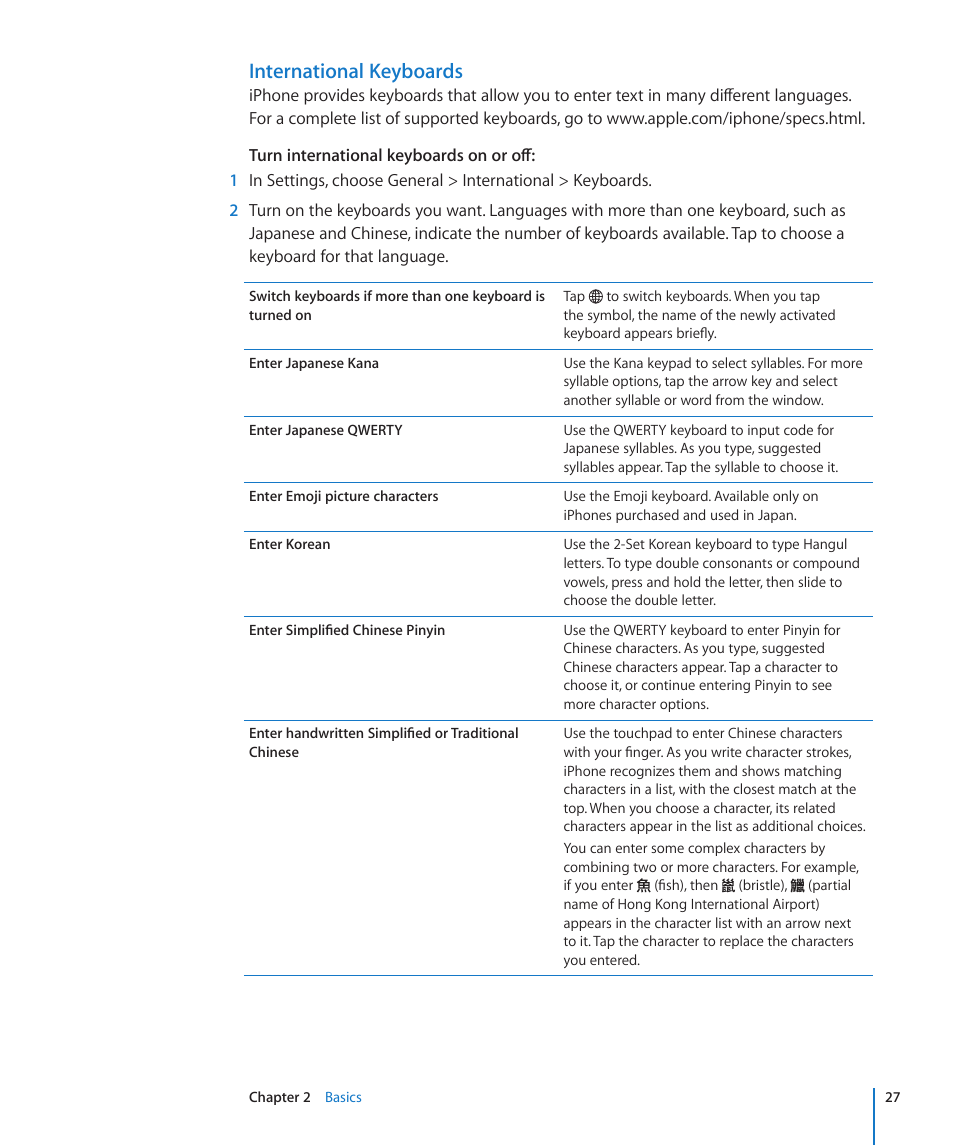 International Keyboards

iPhone provides keyboards that allow you to enter text in many different languages. For a complete list of supported keyboards, go to www.apple.com/iphone/specs.html.

Turn international keyboards on or off:

1 In Settings, choose General > International > Keyboards.

2 Turn on the keyboards you want. Languages with more than one keyboard, such as Japanese and Chinese, indicate the number of keyboards available. Tap to choose a keyboard for that language.

| | |
|---|---|
| Switch keyboards if more than one keyboard is turned on | Tap 🌐 to switch keyboards. When you tap the symbol, the name of the newly activated keyboard appears briefly. |
| Enter Japanese Kana | Use the Kana keypad to select syllables. For more syllable options, tap the arrow key and select another syllable or word from the window. |
| Enter Japanese QWERTY | Use the QWERTY keyboard to input code for Japanese syllables. As you type, suggested syllables appear. Tap the syllable to choose it. |
| Enter Emoji picture characters | Use the Emoji keyboard. Available only on iPhones purchased and used in Japan. |
| Enter Korean | Use the 2-Set Korean keyboard to type Hangul letters. To type double consonants or compound vowels, press and hold the letter, then slide to choose the double letter. |
| Enter Simplified Chinese Pinyin | Use the QWERTY keyboard to enter Pinyin for Chinese characters. As you type, suggested Chinese characters appear. Tap a character to choose it, or continue entering Pinyin to see more character options. |
| Enter handwritten Simplified or Traditional Chinese | Use the touchpad to enter Chinese characters with your finger. As you write character strokes, iPhone recognizes them and shows matching characters in a list, with the closest match at the top. When you choose a character, its related characters appear in the list as additional choices. You can enter some complex characters by combining two or more characters. For example, if you enter 魚 (fish), then 巤 (bristle), 鱲 (partial name of Hong Kong International Airport) appears in the character list with an arrow next to it. Tap the character to replace the characters you entered. |

Chapter 2 Basics 27